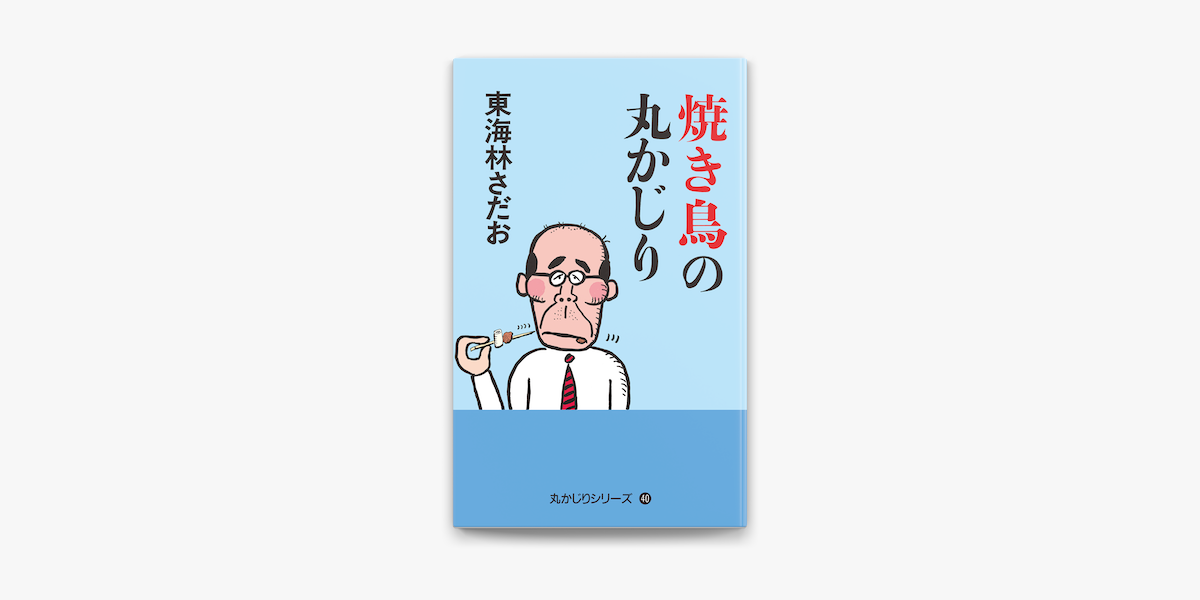 焼き鳥の丸かじり

東海林さだお

丸かじりシリーズ 40